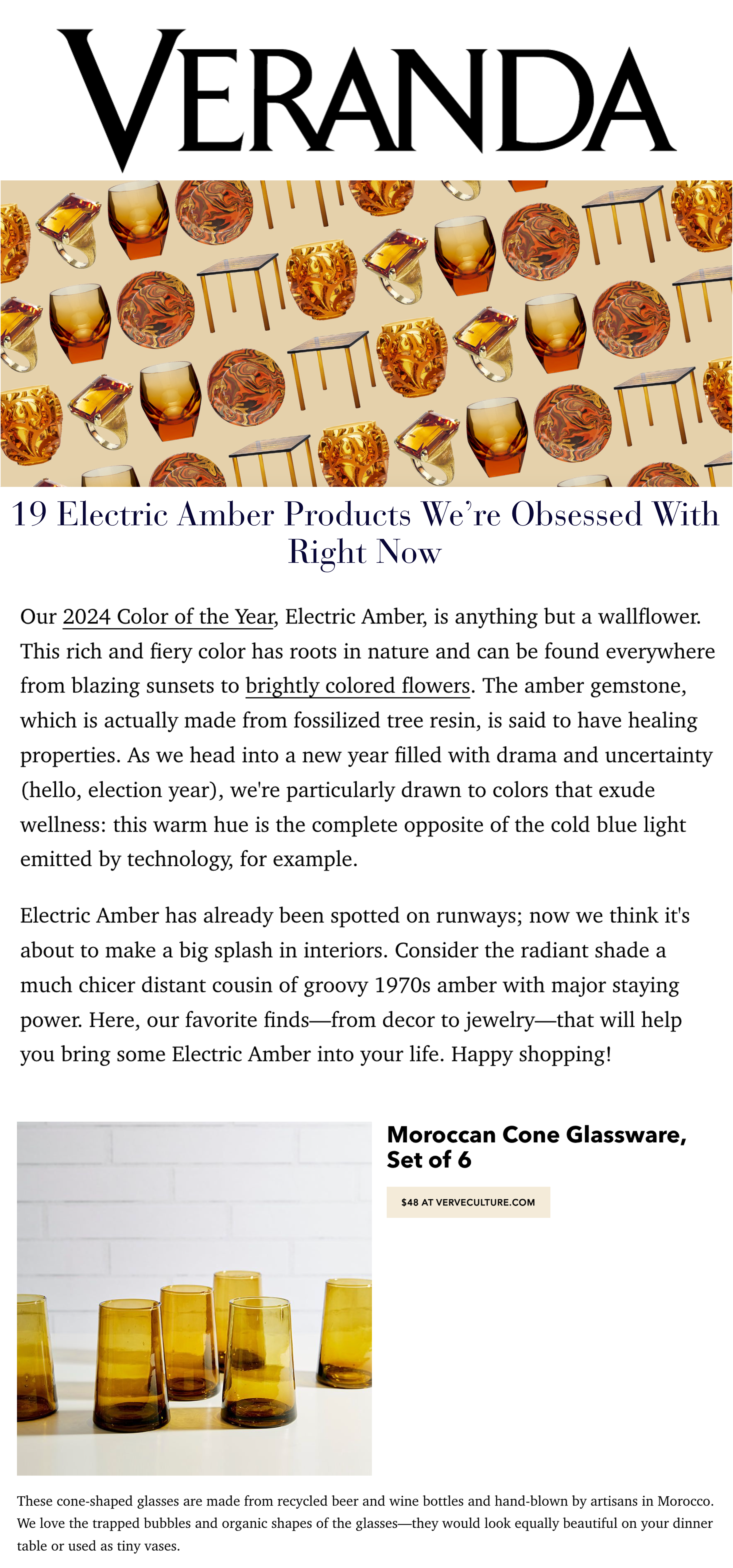 VERANDA

19 Electric Amber Products We're Obsessed With Right Now

Our 2024 Color of the Year, Electric Amber, is anything but a wallflower. This rich and fiery color has roots in nature and can be found everywhere from blazing sunsets to brightly colored flowers. The amber gemstone, which is actually made from fossilized tree resin, is said to have healing properties. As we head into a new year filled with drama and uncertainty (hello, election year), we're particularly drawn to colors that exude wellness: this warm hue is the complete opposite of the cold blue light emitted by technology, for example.

Electric Amber has already been spotted on runways; now we think it's about to make a big splash in interiors. Consider the radiant shade a much chicer distant cousin of groovy 1970s amber with major staying power. Here, our favorite finds—from decor to jewelry—that will help you bring some Electric Amber into your life. Happy shopping!

Moroccan Cone Glassware, Set of 6

$48 AT VERVECULTURE.COM

These cone-shaped glasses are made from recycled beer and wine bottles and hand-blown by artisans in Morocco. We love the trapped bubbles and organic shapes of the glasses—they would look equally beautiful on your dinner table or used as tiny vases.